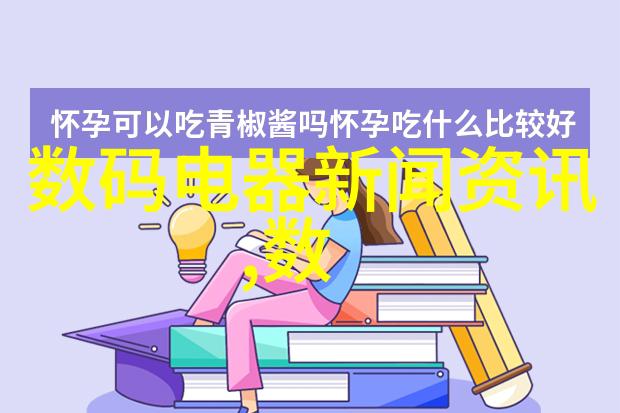 怀孕可以吃青椒酱吗怀孕吃什么比较好

数码电器新闻资讯,数